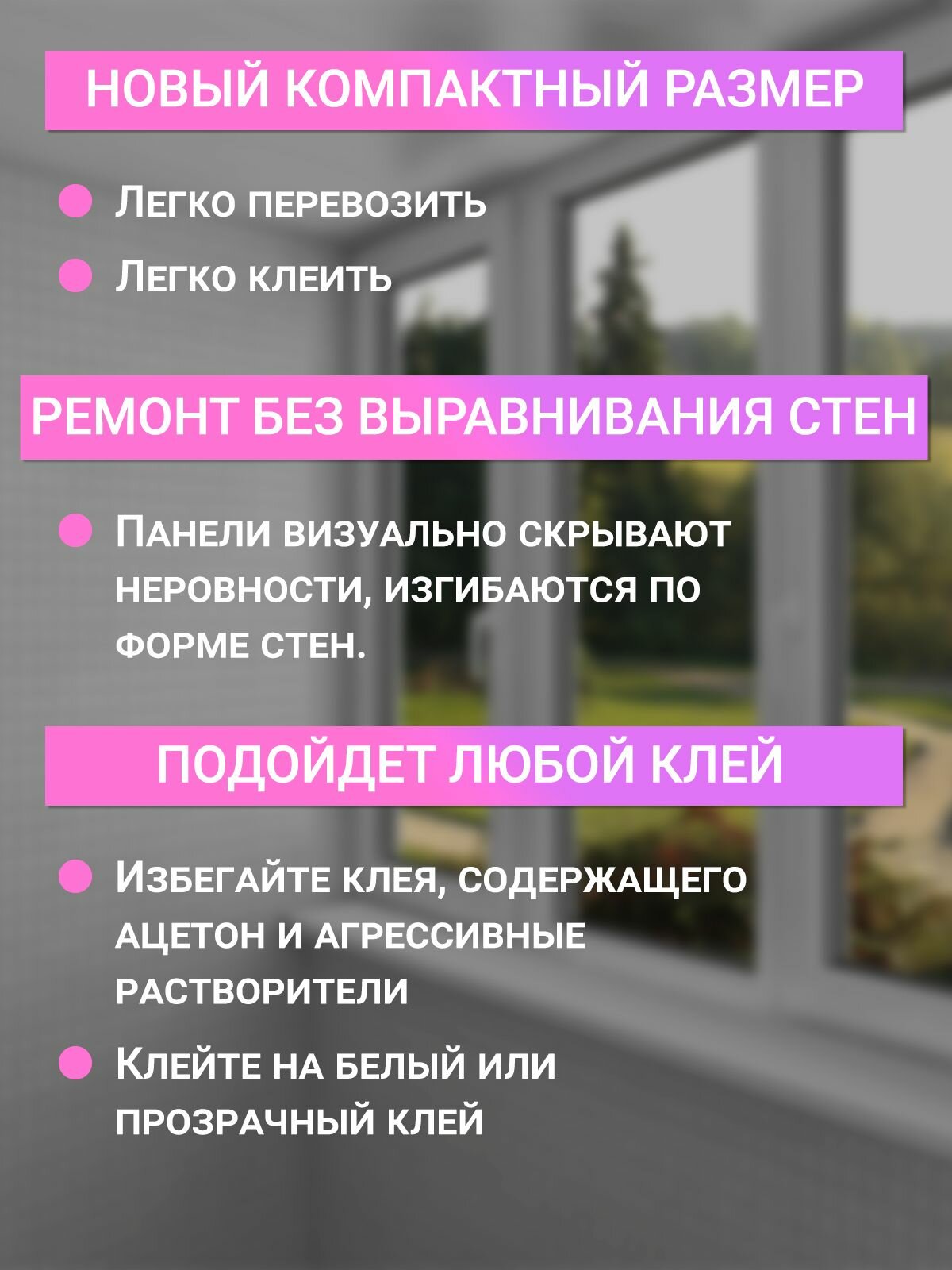 НОВЫЙ КОМПАКТНЫЙ РАЗМЕР

• Легко перевозить
• Легко клеить

РЕМОНТ БЕЗ ВЫРАВНИВАНИЯ СТЕН

• Панели визуально скрывают неровности, изгибаются по форме стен.

ПОДОЙДЕТ ЛЮБОЙ КЛЕЙ

• Избегайте клея, содержащего ацетон и агрессивные растворители
• Клейте на белый или прозрачный клей